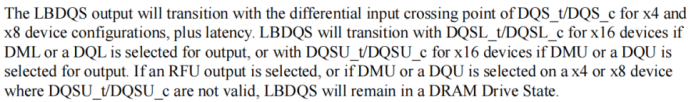 The LBDQS output will transition with the differential input crossing point of DQS_t/DQS_c for x4 and x8 device configurations, plus latency. LBDQS will transition with DQSL_t/DQSL_c for x16 devices if DML or a DQL is selected for output, or with DQSU_t/DQSU_c for x16 devices if DMU or a DQU is selected for output. If an RFU output is selected, or if DMU or a DQU is selected on a x4 or x8 device where DQSU_t/DQSU_c are not valid, LBDQS will remain in a DRAM Drive State.